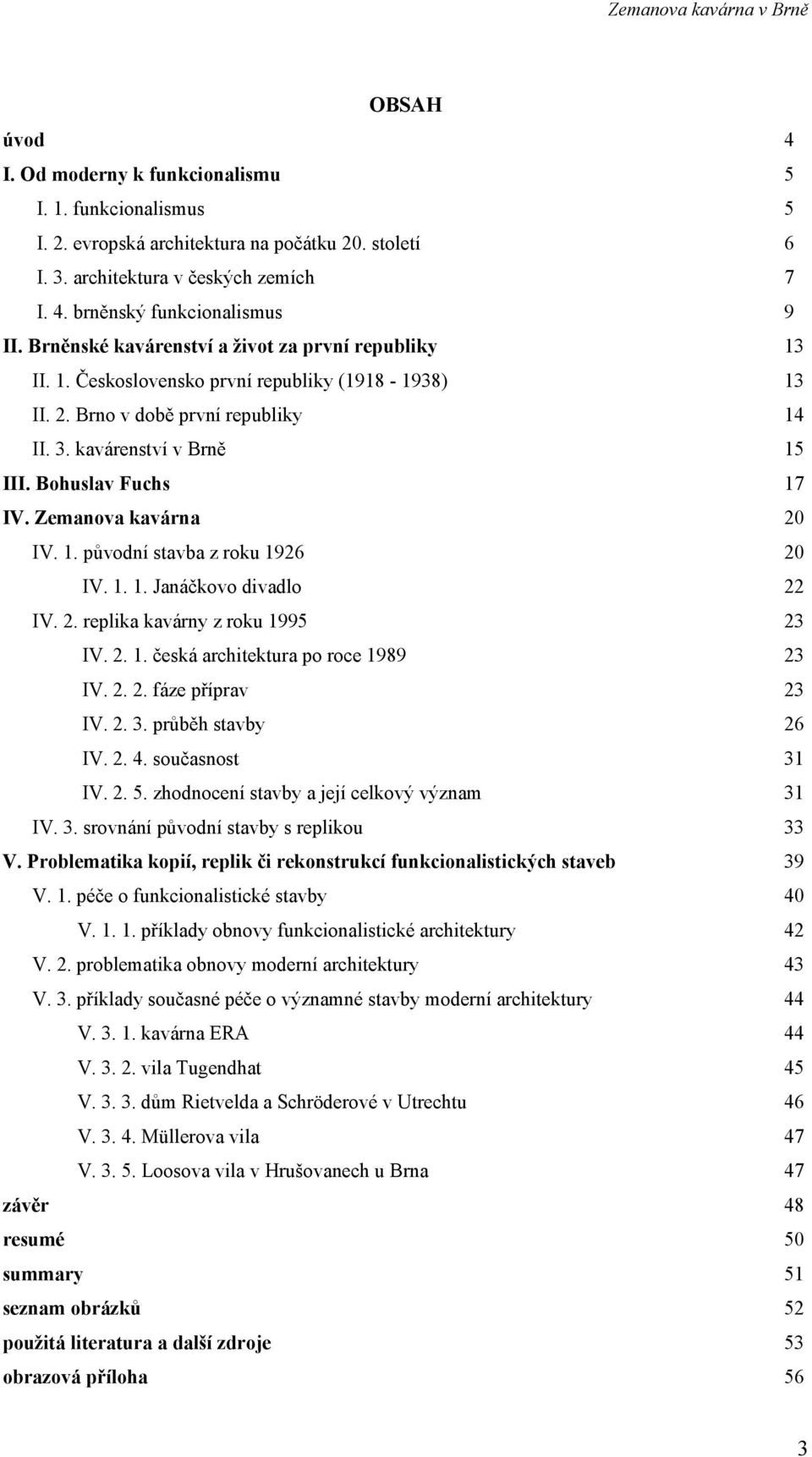 Zemanova kavárna v Brně

OBSAH

úvod 4
I. Od moderny k funkcionalismu 5
I. 1. funkcionalismus 5
I. 2. evropská architektura na počátku 20. století 6
I. 3. architektura v českých zemích 7
I. 4. brněnský funkcionalismus 9
II. Brněnské kavárenství a život za první republiky 13
II. 1. Československo první republiky (1918 - 1938) 13
II. 2. Brno v době první republiky 14
II. 3. kavárenství v Brně 15
III. Bohuslav Fuchs 17
IV. Zemanova kavárna 20
IV. 1. původní stavba z roku 1926 20
IV. 1. 1. Janáčkovo divadlo 22
IV. 2. replika kavárny z roku 1995 23
IV. 2. 1. česká architektura po roce 1989 23
IV. 2. 2. fáze příprav 23
IV. 2. 3. průběh stavby 26
IV. 2. 4. současnost 31
IV. 2. 5. zhodnocení stavby a její celkový význam 31
IV. 3. srovnání původní stavby s replikou 33
V. Problematika kopií, replik či rekonstrukcí funkcionalistických staveb 39
V. 1. péče o funkcionalistické stavby 40
V. 1. 1. příklady obnovy funkcionalistické architektury 42
V. 2. problematika obnovy moderní architektury 43
V. 3. příklady současné péče o významné stavby moderní architektury 44
V. 3. 1. kavárna ERA 44
V. 3. 2. vila Tugendhat 45
V. 3. 3. dům Rietvelda a Schröderové v Utrechtu 46
V. 3. 4. Müllerova vila 47
V. 3. 5. Loosova vila v Hrušovanech u Brna 47
závěr 48
resumé 50
summary 51
seznam obrázků 52
použitá literatura a další zdroje 53
obrazová příloha 56

3